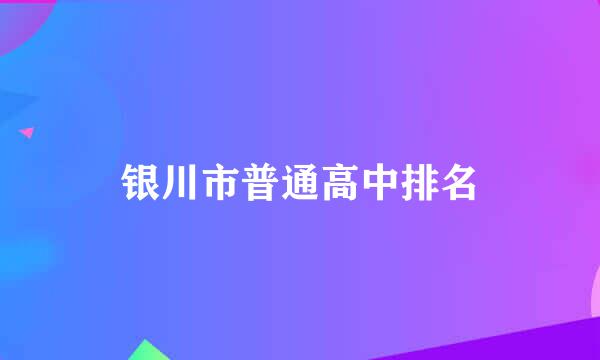 银川市普通高中排名